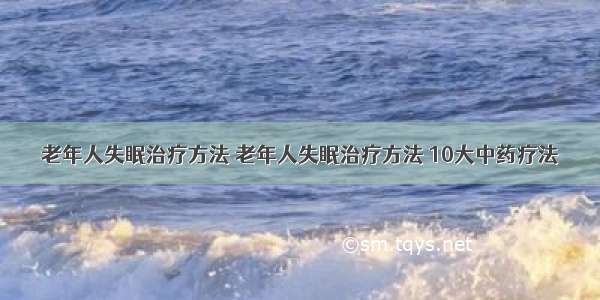 老年人失眠治疗方法 老年人失眠治疗方法 10大中药疗法

©sm.tqys.net